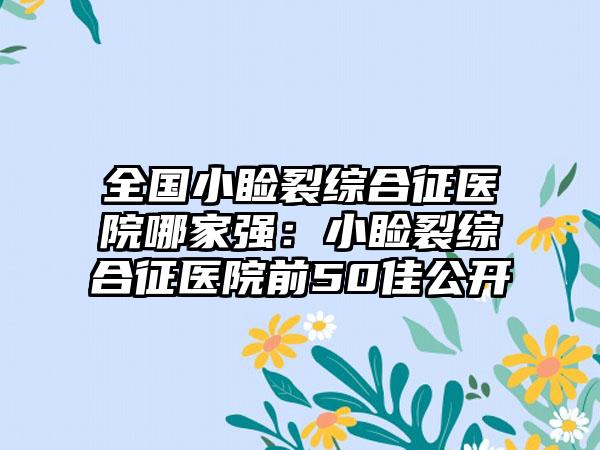 全国小睑裂综合征医院哪家强：小睑裂综合征医院前50佳公开